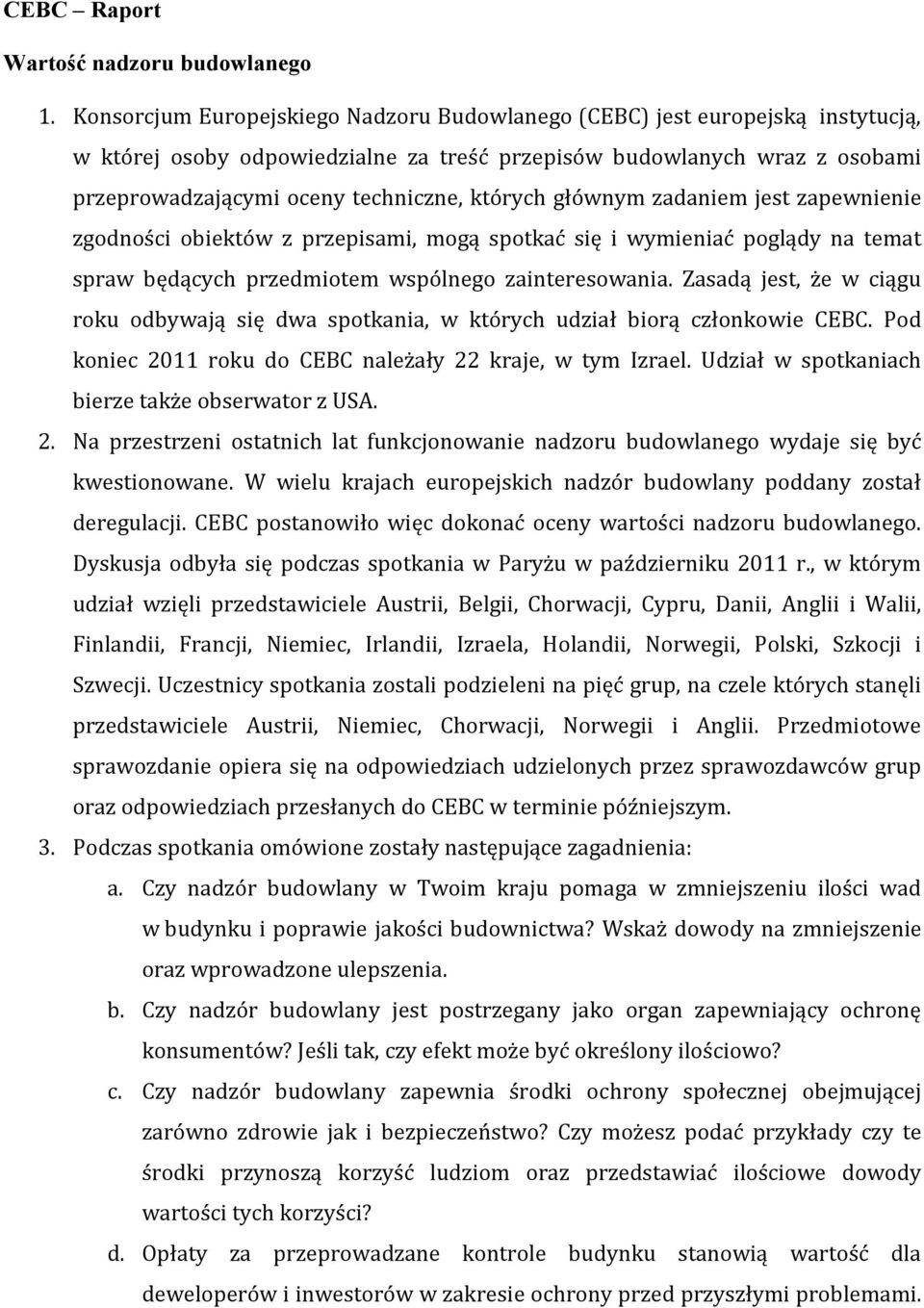 CEBC – Raport

Wartość nadzoru budowlanego

1. Konsorcjum Europejskiego Nadzoru Budowlanego (CEBC) jest europejską instytucją, w której osoby odpowiedzialne za treść przepisów budowlanych wraz z osobami przeprowadzającymi oceny techniczne, których głównym zadaniem jest zapewnienie zgodności obiektów z przepisami, mogą spotkać się i wymieniać poglądy na temat spraw będących przedmiotem wspólnego zainteresowania. Zasadą jest, że w ciągu roku odbywają się dwa spotkania, w których udział biorą członkowie CEBC. Pod koniec 2011 roku do CEBC należały 22 kraje, w tym Izrael. Udział w spotkaniach bierze także obserwator z USA.

2. Na przestrzeni ostatnich lat funkcjonowanie nadzoru budowlanego wydaje się być kwestionowane. W wielu krajach europejskich nadzór budowlany poddany został deregulacji. CEBC postanowiło więc dokonać oceny wartości nadzoru budowlanego. Dyskusja odbyła się podczas spotkania w Paryżu w październiku 2011 r., w którym udział wzięli przedstawiciele Austrii, Belgii, Chorwacji, Cypru, Danii, Anglii i Walii, Finlandii, Francji, Niemiec, Irlandii, Izraela, Holandii, Norwegii, Polski, Szkocji i Szwecji. Uczestnicy spotkania zostali podzieleni na pięć grup, na czele których stanęli przedstawiciele Austrii, Niemiec, Chorwacji, Norwegii i Anglii. Przedmiotowe sprawozdanie opiera się na odpowiedziach udzielonych przez sprawozdawców grup oraz odpowiedziach przesłanych do CEBC w terminie późniejszym.

3. Podczas spotkania omówione zostały następujące zagadnienia:

a. Czy nadzór budowlany w Twoim kraju pomaga w zmniejszeniu ilości wad w budynku i poprawie jakości budownictwa? Wskaż dowody na zmniejszenie oraz wprowadzone ulepszenia.

b. Czy nadzór budowlany jest postrzegany jako organ zapewniający ochronę konsumentów? Jeśli tak, czy efekt może być określony ilościowo?

c. Czy nadzór budowlany zapewnia środki ochrony społecznej obejmującej zarówno zdrowie jak i bezpieczeństwo? Czy możesz podać przykłady czy te środki przynoszą korzyść ludziom oraz przedstawiać ilościowe dowody wartości tych korzyści?

d. Opłaty za przeprowadzane kontrole budynku stanowią wartość dla deweloperów i inwestorów w zakresie ochrony przed przyszłymi problemami.